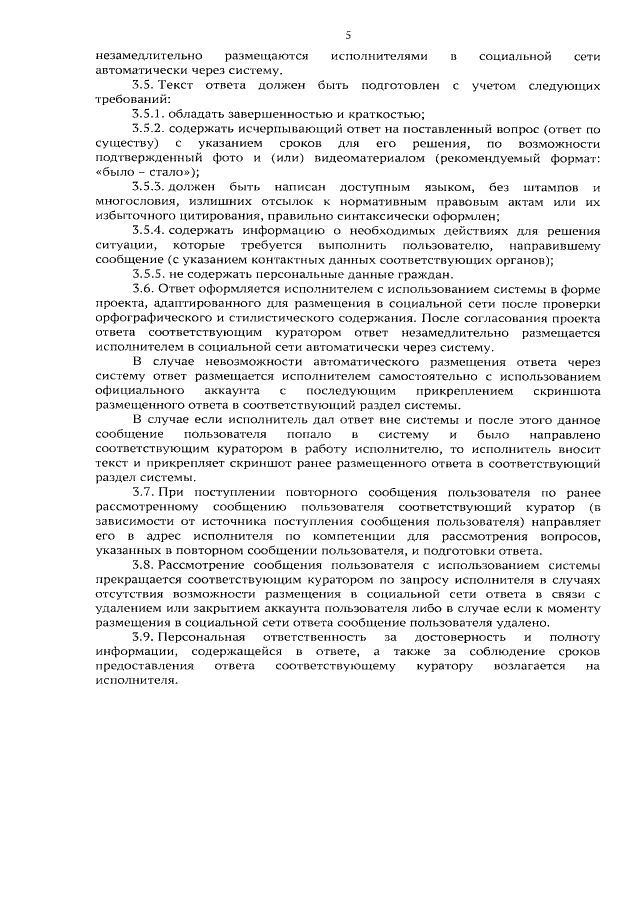 5

незамедлительно размещаются исполнителями в социальной сети автоматически через систему.

3.5. Текст ответа должен быть подготовлен с учетом следующих требований:

3.5.1. обладать завершенностью и краткостью;

3.5.2. содержать исчерпывающий ответ на поставленный вопрос (ответ по существу) с указанием сроков для его решения, по возможности подтвержденный фото и (или) видеоматериалом (рекомендуемый формат: «было – стало»);

3.5.3. должен быть написан доступным языком, без штампов и многословия, излишних отсылок к нормативным правовым актам или их избыточного цитирования, правильно синтаксически оформлен;

3.5.4. содержать информацию о необходимых действиях для решения ситуации, которые требуется выполнить пользователю, направившему сообщение (с указанием контактных данных соответствующих органов);

3.5.5. не содержать персональные данные граждан.

3.6. Ответ оформляется исполнителем с использованием системы в форме проекта, адаптированного для размещения в социальной сети после проверки орфографического и стилистического содержания. После согласования проекта ответа соответствующим куратором ответ незамедлительно размещается исполнителем в социальной сети автоматически через систему.

В случае невозможности автоматического размещения ответа через систему ответ размещается исполнителем самостоятельно с использованием официального аккаунта с последующим прикреплением скриншота размещенного ответа в соответствующий раздел системы.

В случае если исполнитель дал ответ вне системы и после этого данное сообщение пользователя попало в систему и было направлено соответствующим куратором в работу исполнителю, то исполнитель вносит текст и прикрепляет скриншот ранее размещенного ответа в соответствующий раздел системы.

3.7. При поступлении повторного сообщения пользователя по ранее рассмотренному сообщению пользователя соответствующий куратор (в зависимости от источника поступления сообщения пользователя) направляет его в адрес исполнителя по компетенции для рассмотрения вопросов, указанных в повторном сообщении пользователя, и подготовки ответа.

3.8. Рассмотрение сообщения пользователя с использованием системы прекращается соответствующим куратором по запросу исполнителя в случаях отсутствия возможности размещения в социальной сети ответа в связи с удалением или закрытием аккаунта пользователя либо в случае если к моменту размещения в социальной сети ответа сообщение пользователя удалено.

3.9. Персональная ответственность за достоверность и полноту информации, содержащейся в ответе, а также за соблюдение сроков предоставления ответа соответствующему куратору возлагается на исполнителя.